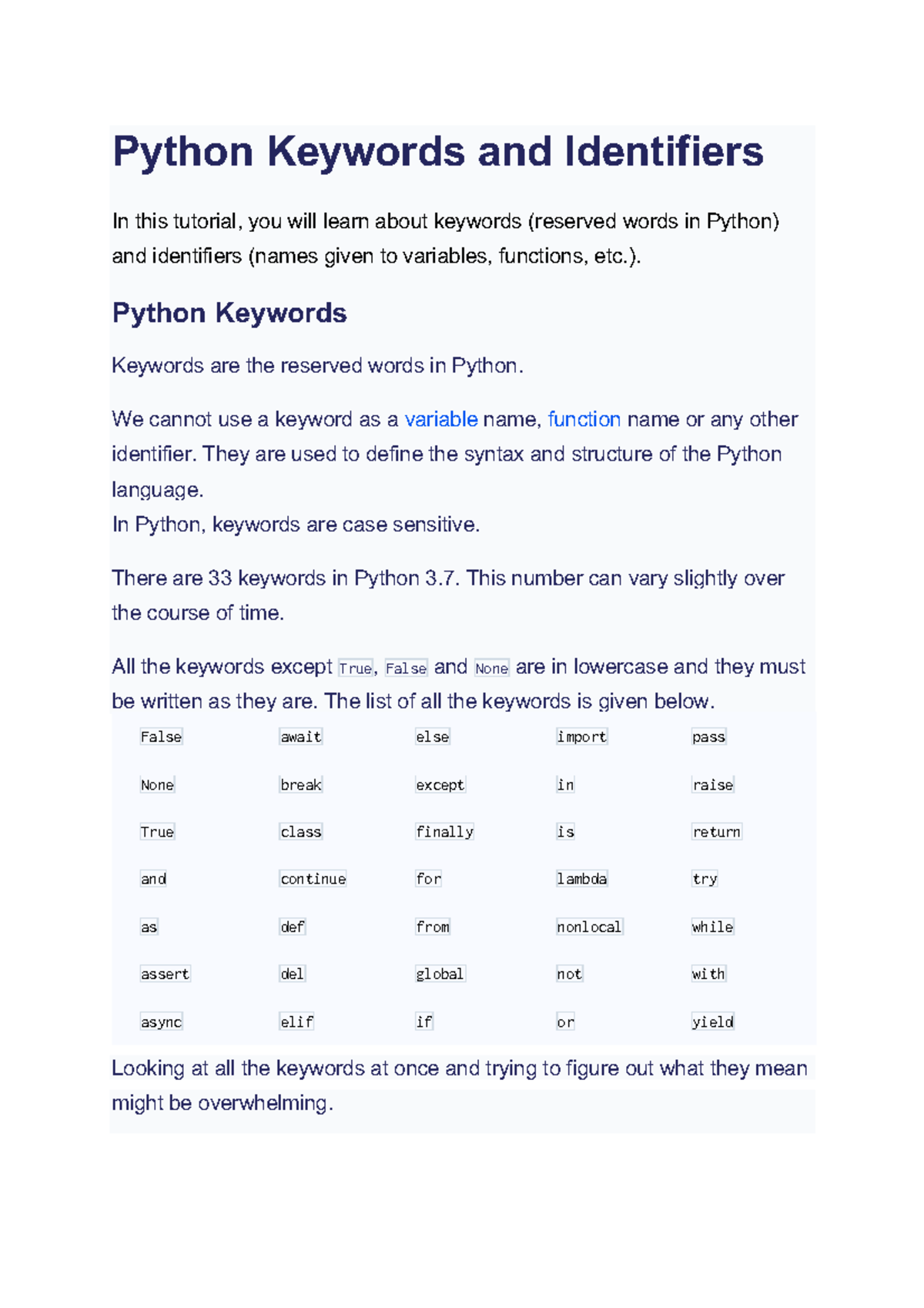 Python Keywords and Identifiers

In this tutorial, you will learn about keywords (reserved words in Python) and identifiers (names given to variables, functions, etc.).

Python Keywords

Keywords are the reserved words in Python.

We cannot use a keyword as a variable name, function name or any other identifier. They are used to define the syntax and structure of the Python language.
In Python, keywords are case sensitive.

There are 33 keywords in Python 3.7. This number can vary slightly over the course of time.

All the keywords except True, False and None are in lowercase and they must be written as they are. The list of all the keywords is given below.

| False | await | else | import | pass |
|---|---|---|---|---|
| None | break | except | in | raise |
| True | class | finally | is | return |
| and | continue | for | lambda | try |
| as | def | from | nonlocal | while |
| assert | del | global | not | with |
| async | elif | if | or | yield |

Looking at all the keywords at once and trying to figure out what they mean might be overwhelming.